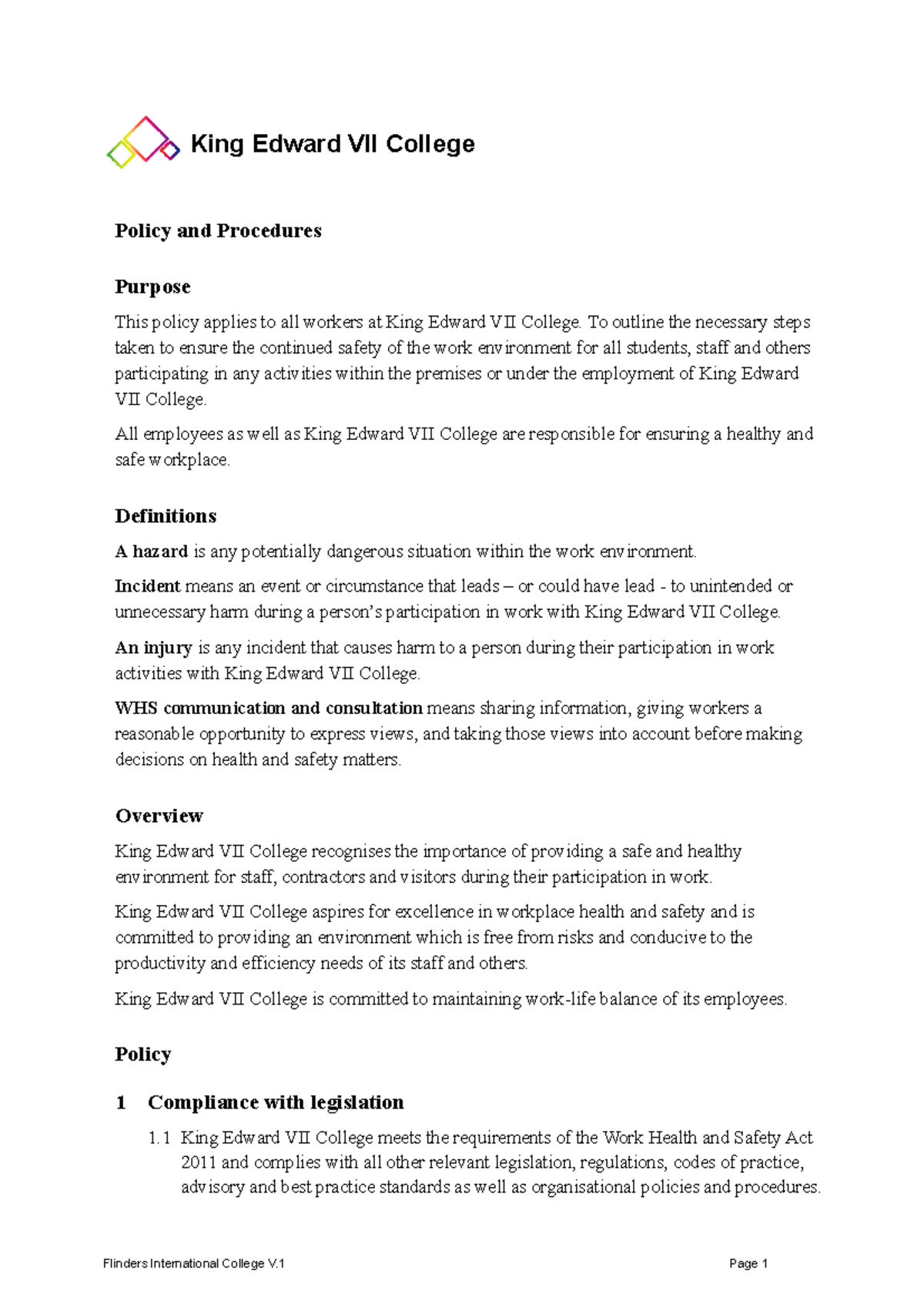 King Edward VII College

Policy and Procedures

Purpose

This policy applies to all workers at King Edward VII College. To outline the necessary steps taken to ensure the continued safety of the work environment for all students, staff and others participating in any activities within the premises or under the employment of King Edward VII College.

All employees as well as King Edward VII College are responsible for ensuring a healthy and safe workplace.

Definitions

A hazard is any potentially dangerous situation within the work environment.

Incident means an event or circumstance that leads – or could have lead - to unintended or unnecessary harm during a person's participation in work with King Edward VII College.

An injury is any incident that causes harm to a person during their participation in work activities with King Edward VII College.

WHS communication and consultation means sharing information, giving workers a reasonable opportunity to express views, and taking those views into account before making decisions on health and safety matters.

Overview

King Edward VII College recognises the importance of providing a safe and healthy environment for staff, contractors and visitors during their participation in work.

King Edward VII College aspires for excellence in workplace health and safety and is committed to providing an environment which is free from risks and conducive to the productivity and efficiency needs of its staff and others.

King Edward VII College is committed to maintaining work-life balance of its employees.

Policy

1 Compliance with legislation

1.1 King Edward VII College meets the requirements of the Work Health and Safety Act 2011 and complies with all other relevant legislation, regulations, codes of practice, advisory and best practice standards as well as organisational policies and procedures.

Flinders International College V.1

Page 1